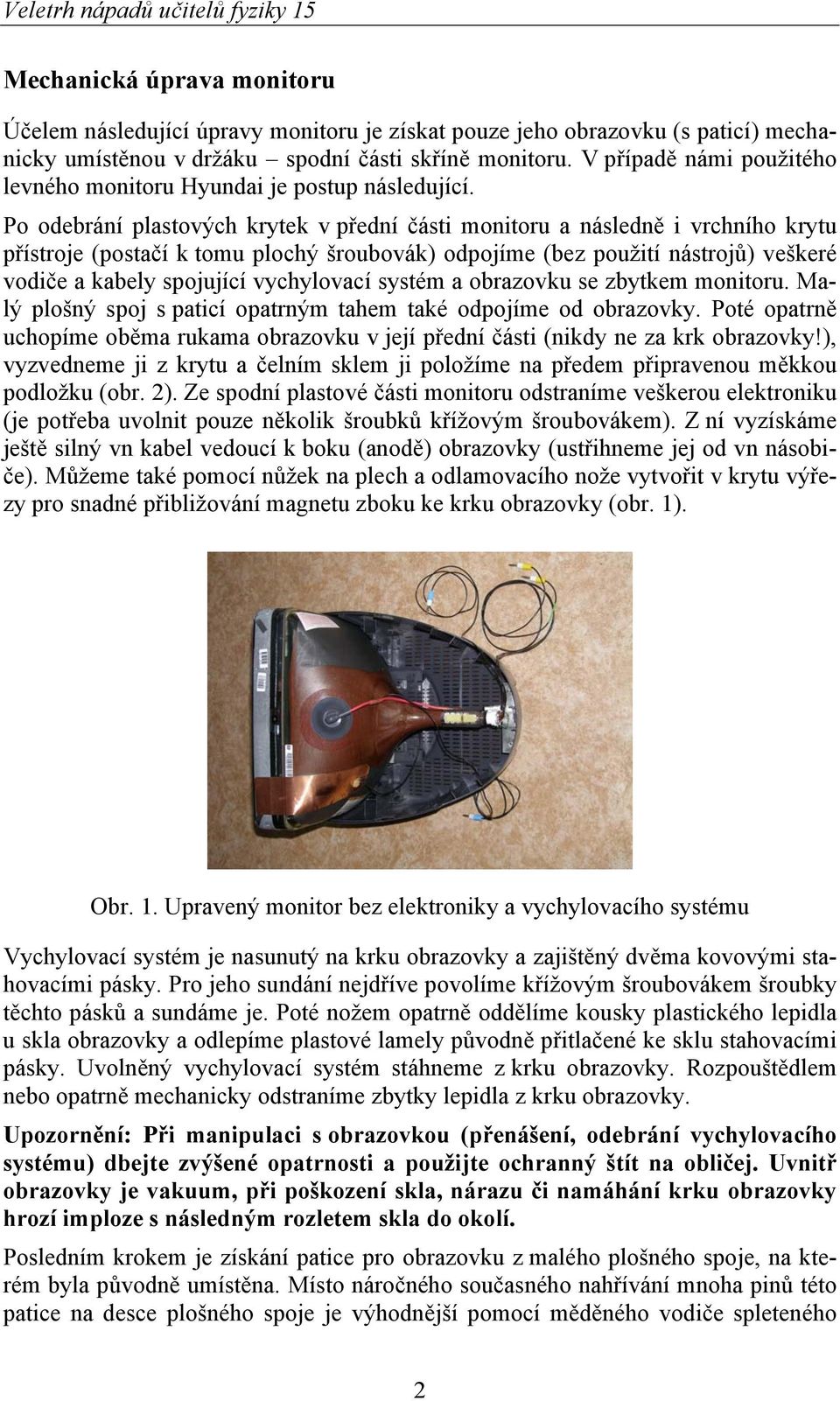 Veletrh nápadů učitelů fyziky 15

Mechanická úprava monitoru

Účelem následující úpravy monitoru je získat pouze jeho obrazovku (s paticí) mechanicky umístěnou v držáku – spodní části skříně monitoru. V případě námi použitého levného monitoru Hyundai je postup následující.

Po odebrání plastových krytek v přední části monitoru a následně i vrchního krytu přístroje (postačí k tomu plochý šroubovák) odpojíme (bez použití nástrojů) veškeré vodiče a kabely spojující vychylovací systém a obrazovku se zbytkem monitoru. Malý plošný spoj s paticí opatrným tahem také odpojíme od obrazovky. Poté opatrně uchopíme oběma rukama obrazovku v její přední části (nikdy ne za krk obrazovky!), vyzvedneme ji z krytu a čelním sklem ji položíme na předem připravenou měkkou podložku (obr. 2). Ze spodní plastové části monitoru odstraníme veškerou elektroniku (je potřeba uvolnit pouze několik šroubků křížovým šroubovákem). Z ní vyzískáme ještě silný vn kabel vedoucí k boku (anodě) obrazovky (ustřihneme jej od vn násobiče). Můžeme také pomocí nůžek na plech a odlamovacího nože vytvořit v krytu výřezy pro snadné přibližování magnetu zboku ke krku obrazovky (obr. 1).

Obr. 1. Upravený monitor bez elektroniky a vychylovacího systému

Vychylovací systém je nasunutý na krku obrazovky a zajištěný dvěma kovovými stahovacími pásky. Pro jeho sundání nejdříve povolíme křížovým šroubovákem šroubky těchto pásků a sundáme je. Poté nožem opatrně oddělíme kousky plastického lepidla u skla obrazovky a odlepíme plastové lamely původně přitlačené ke sklu stahovacími pásky. Uvolněný vychylovací systém stáhneme z krku obrazovky. Rozpouštědlem nebo opatrně mechanicky odstraníme zbytky lepidla z krku obrazovky.

Upozornění: Při manipulaci s obrazovkou (přenášení, odebrání vychylovacího systému) dbejte zvýšené opatrnosti a použijte ochranný štít na obličej. Uvnitř obrazovky je vakuum, při poškození skla, nárazu či namáhání krku obrazovky hrozí imploze s následným rozletem skla do okolí.

Posledním krokem je získání patice pro obrazovku z malého plošného spoje, na kterém byla původně umístěna. Místo náročného současného nahřívání mnoha pinů této patice na desce plošného spoje je výhodnější pomocí měděného vodiče spleteného

2